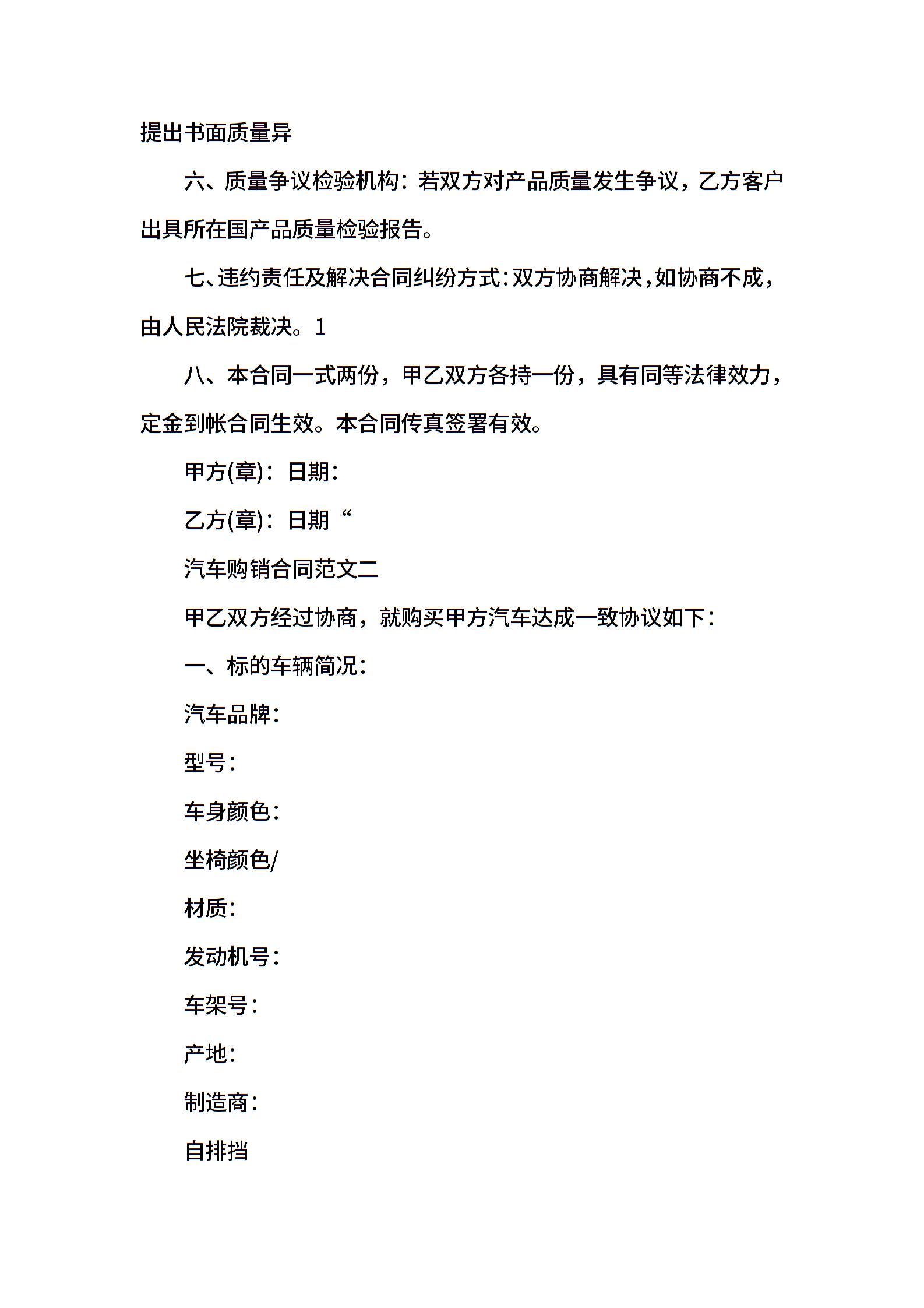 提出书面质量异

六、质量争议检验机构：若双方对产品质量发生争议，乙方客户出具所在国产品质量检验报告。

七、违约责任及解决合同纠纷方式：双方协商解决，如协商不成，由人民法院裁决。1

八、本合同一式两份，甲乙双方各持一份，具有同等法律效力，定金到帐合同生效。本合同传真签署有效。

甲方(章)：日期：

乙方(章)：日期“

汽车购销合同范文二

甲乙双方经过协商，就购买甲方汽车达成一致协议如下：

一、标的车辆简况：

汽车品牌：

型号：

车身颜色：

坐椅颜色/

材质：

发动机号：

车架号：

产地：

制造商：

自排挡